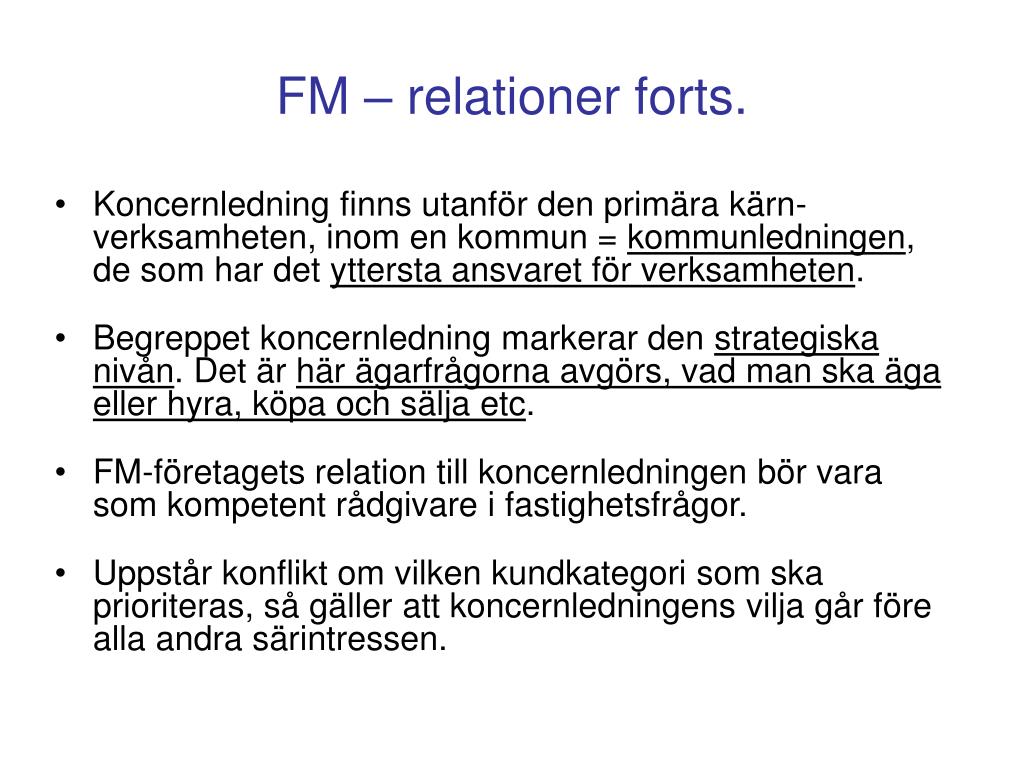 FM – relationer forts.

• Koncernledning finns utanför den primära kärnverksamheten, inom en kommun = kommunledningen, de som har det yttersta ansvaret för verksamheten.

• Begreppet koncernledning markerar den strategiska nivån. Det är här ägarfrågorna avgörs, vad man ska äga eller hyra, köpa och sälja etc.

• FM-företagets relation till koncernledningen bör vara som kompetent rådgivare i fastighetsfrågor.

• Uppstår konflikt om vilken kundkategori som ska prioriteras, så gäller att koncernledningens vilja går före alla andra särintressen.